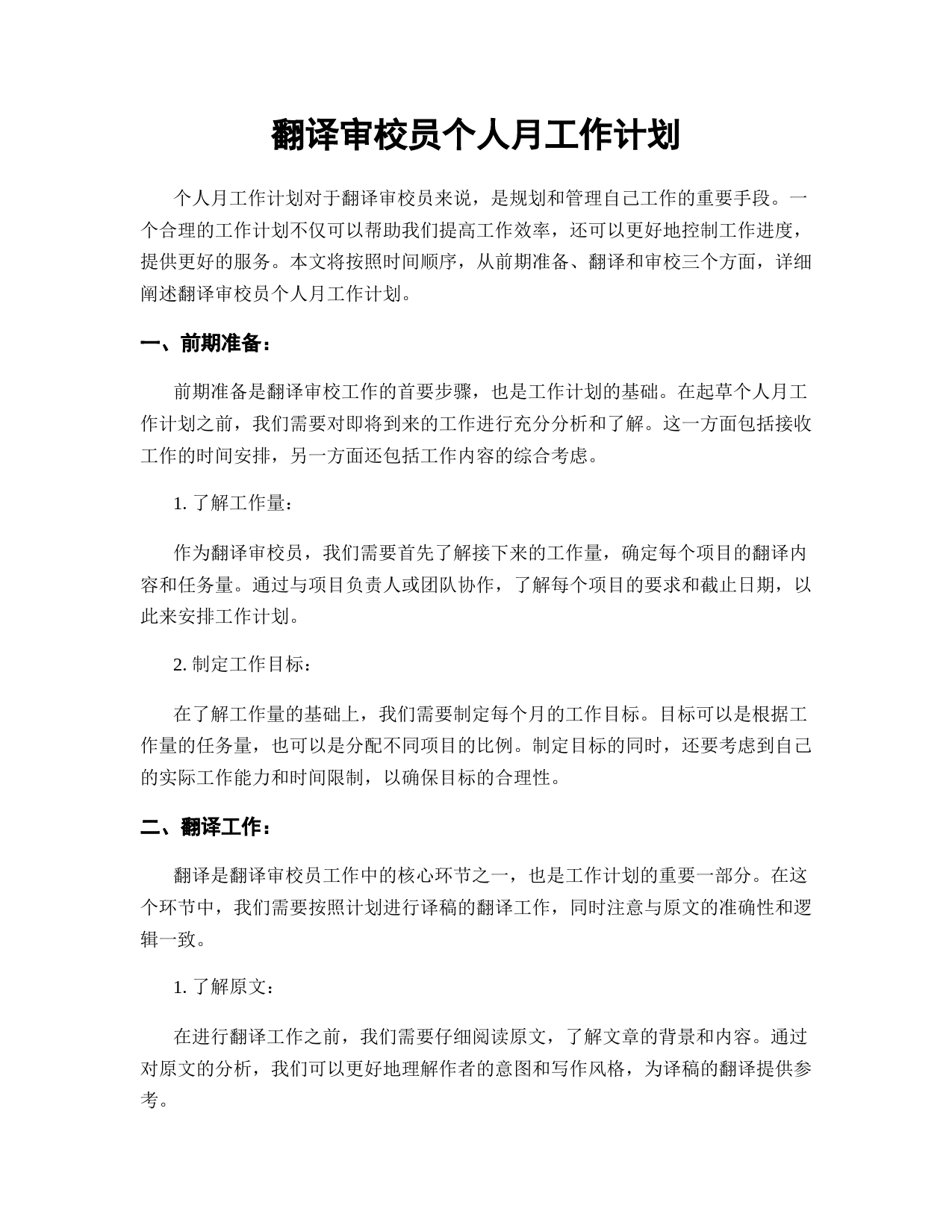 翻译审校员个人月工作计划

个人月工作计划对于翻译审校员来说，是规划和管理自己工作的重要手段。一个合理的工作计划不仅可以帮助我们提高工作效率，还可以更好地控制工作进度，提供更好的服务。本文将按照时间顺序，从前期准备、翻译和审校三个方面，详细阐述翻译审校员个人月工作计划。

一、前期准备：

前期准备是翻译审校工作的首要步骤，也是工作计划的基础。在起草个人月工作计划之前，我们需要对即将到来的工作进行充分分析和了解。这一方面包括接收工作的时间安排，另一方面还包括工作内容的综合考虑。

1. 了解工作量：

作为翻译审校员，我们需要首先了解接下来的工作量，确定每个项目的翻译内容和任务量。通过与项目负责人或团队协作，了解每个项目的要求和截止日期，以此来安排工作计划。

2. 制定工作目标：

在了解工作量的基础上，我们需要制定每个月的工作目标。目标可以是根据工作量的任务量，也可以是分配不同项目的比例。制定目标的同时，还要考虑到自己的实际工作能力和时间限制，以确保目标的合理性。

二、翻译工作：

翻译是翻译审校员工作中的核心环节之一，也是工作计划的重要一部分。在这个环节中，我们需要按照计划进行译稿的翻译工作，同时注意与原文的准确性和逻辑一致。

1. 了解原文：

在进行翻译工作之前，我们需要仔细阅读原文，了解文章的背景和内容。通过对原文的分析，我们可以更好地理解作者的意图和写作风格，为译稿的翻译提供参考。